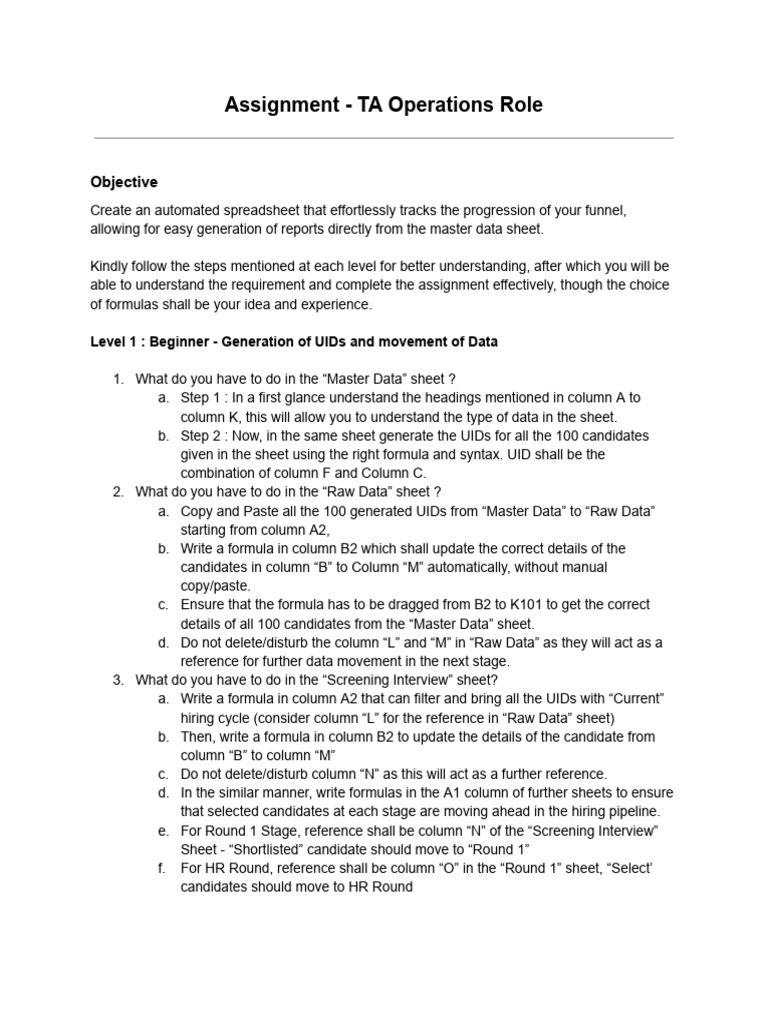 Assignment - TA Operations Role

Objective

Create an automated spreadsheet that effortlessly tracks the progression of your funnel, allowing for easy generation of reports directly from the master data sheet.

Kindly follow the steps mentioned at each level for better understanding, after which you will be able to understand the requirement and complete the assignment effectively, though the choice of formulas shall be your idea and experience.

Level 1 : Beginner - Generation of UIDs and movement of Data

1. What do you have to do in the “Master Data” sheet ?
a. Step 1 : In a first glance understand the headings mentioned in column A to column K, this will allow you to understand the type of data in the sheet.
b. Step 2 : Now, in the same sheet generate the UIDs for all the 100 candidates given in the sheet using the right formula and syntax. UID shall be the combination of column F and Column C.
2. What do you have to do in the “Raw Data” sheet ?
a. Copy and Paste all the 100 generated UIDs from “Master Data” to “Raw Data” starting from column A2,
b. Write a formula in column B2 which shall update the correct details of the candidates in column “B” to Column “M” automatically, without manual copy/paste.
c. Ensure that the formula has to be dragged from B2 to K101 to get the correct details of all 100 candidates from the “Master Data” sheet.
d. Do not delete/disturb the column “L” and “M” in “Raw Data” as they will act as a reference for further data movement in the next stage.
3. What do you have to do in the “Screening Interview” sheet?
a. Write a formula in column A2 that can filter and bring all the UIDs with “Current” hiring cycle (consider column “L” for the reference in “Raw Data” sheet)
b. Then, write a formula in column B2 to update the details of the candidate from column “B” to column “M”
c. Do not delete/disturb column “N” as this will act as a further reference.
d. In the similar manner, write formulas in the A1 column of further sheets to ensure that selected candidates at each stage are moving ahead in the hiring pipeline.
e. For Round 1 Stage, reference shall be column “N” of the “Screening Interview” Sheet - “Shortlisted” candidate should move to “Round 1”
f. For HR Round, reference shall be column “O” in the “Round 1” sheet, “Select’ candidates should move to HR Round